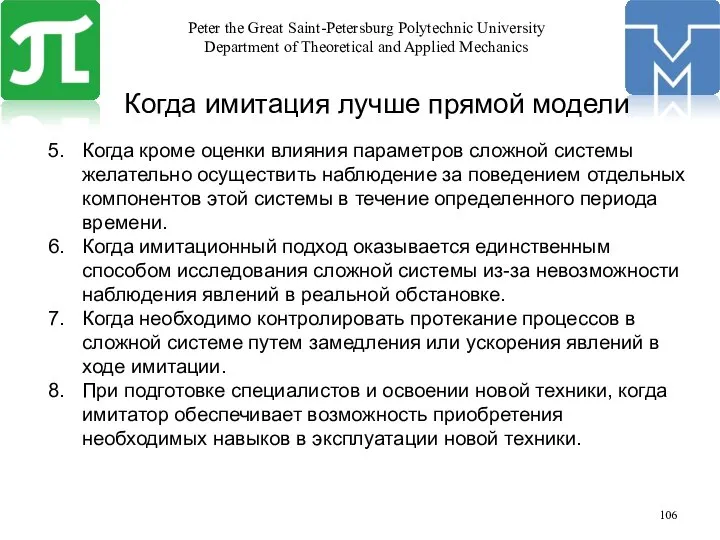 Peter the Great Saint-Petersburg Polytechnic University
Department of Theoretical and Applied Mechanics

Когда имитация лучше прямой модели

5. Когда кроме оценки влияния параметров сложной системы желательно осуществить наблюдение за поведением отдельных компонентов этой системы в течение определенного периода времени.
6. Когда имитационный подход оказывается единственным способом исследования сложной системы из-за невозможности наблюдения явлений в реальной обстановке.
7. Когда необходимо контролировать протекание процессов в сложной системе путем замедления или ускорения явлений в ходе имитации.
8. При подготовке специалистов и освоении новой техники, когда имитатор обеспечивает возможность приобретения необходимых навыков в эксплуатации новой техники.

106